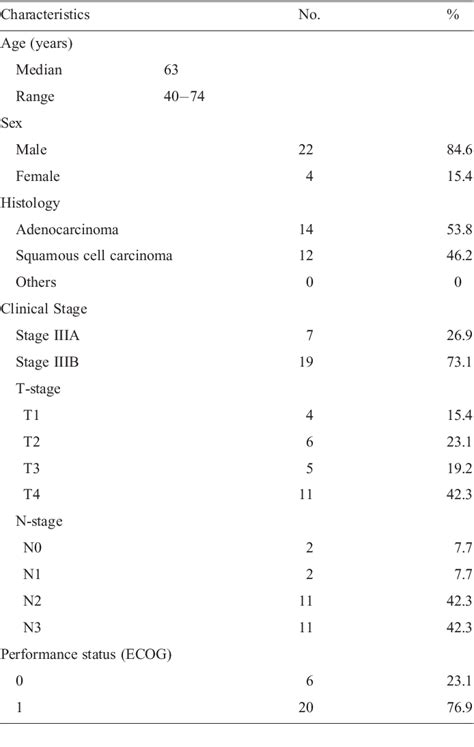 | Characteristics | | No. | % |
|---|---|---|---|
| Age (years) | | | |
| Median | 63 | | |
| Range | 40–74 | | |
| Sex | | | |
| Male | | 22 | 84.6 |
| Female | | 4 | 15.4 |
| Histology | | | |
| Adenocarcinoma | | 14 | 53.8 |
| Squamous cell carcinoma | | 12 | 46.2 |
| Others | | 0 | 0 |
| Clinical Stage | | | |
| Stage IIIA | | 7 | 26.9 |
| Stage IIIB | | 19 | 73.1 |
| T-stage | | | |
| T1 | | 4 | 15.4 |
| T2 | | 6 | 23.1 |
| T3 | | 5 | 19.2 |
| T4 | | 11 | 42.3 |
| N-stage | | | |
| N0 | | 2 | 7.7 |
| N1 | | 2 | 7.7 |
| N2 | | 11 | 42.3 |
| N3 | | 11 | 42.3 |
| Performance status (ECOG) | | | |
| 0 | | 6 | 23.1 |
| 1 | | 20 | 76.9 |